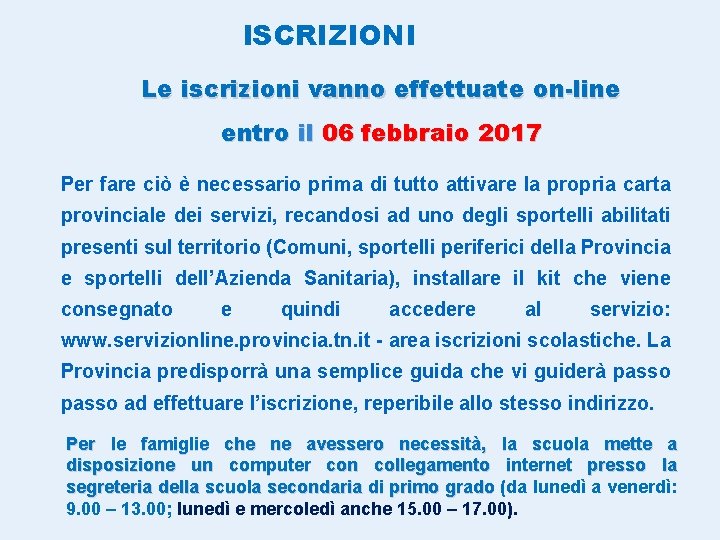 ISCRIZIONI

Le iscrizioni vanno effettuate on-line

entro il 06 febbraio 2017

Per fare ciò è necessario prima di tutto attivare la propria carta provinciale dei servizi, recandosi ad uno degli sportelli abilitati presenti sul territorio (Comuni, sportelli periferici della Provincia e sportelli dell'Azienda Sanitaria), installare il kit che viene consegnato e quindi accedere al servizio: www.servizionline.provincia.tn.it - area iscrizioni scolastiche. La Provincia predisporrà una semplice guida che vi guiderà passo passo ad effettuare l'iscrizione, reperibile allo stesso indirizzo.

Per le famiglie che ne avessero necessità, la scuola mette a disposizione un computer con collegamento internet presso la segreteria della scuola secondaria di primo grado (da lunedì a venerdì: 9.00 – 13.00; lunedì e mercoledì anche 15.00 – 17.00).